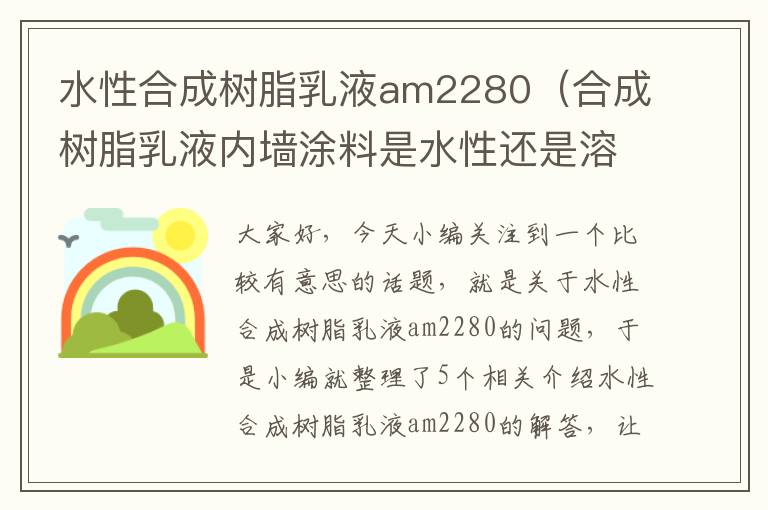 水性合成树脂乳液am2280（合成树脂乳液内墙涂料是水性还是溶

大家好，今天小编关注到一个比较有意思的话题，就是关于水性合成树脂乳液am2280的问题，于是小编就整理了5个相关介绍水性合成树脂乳液am2280的解答，让